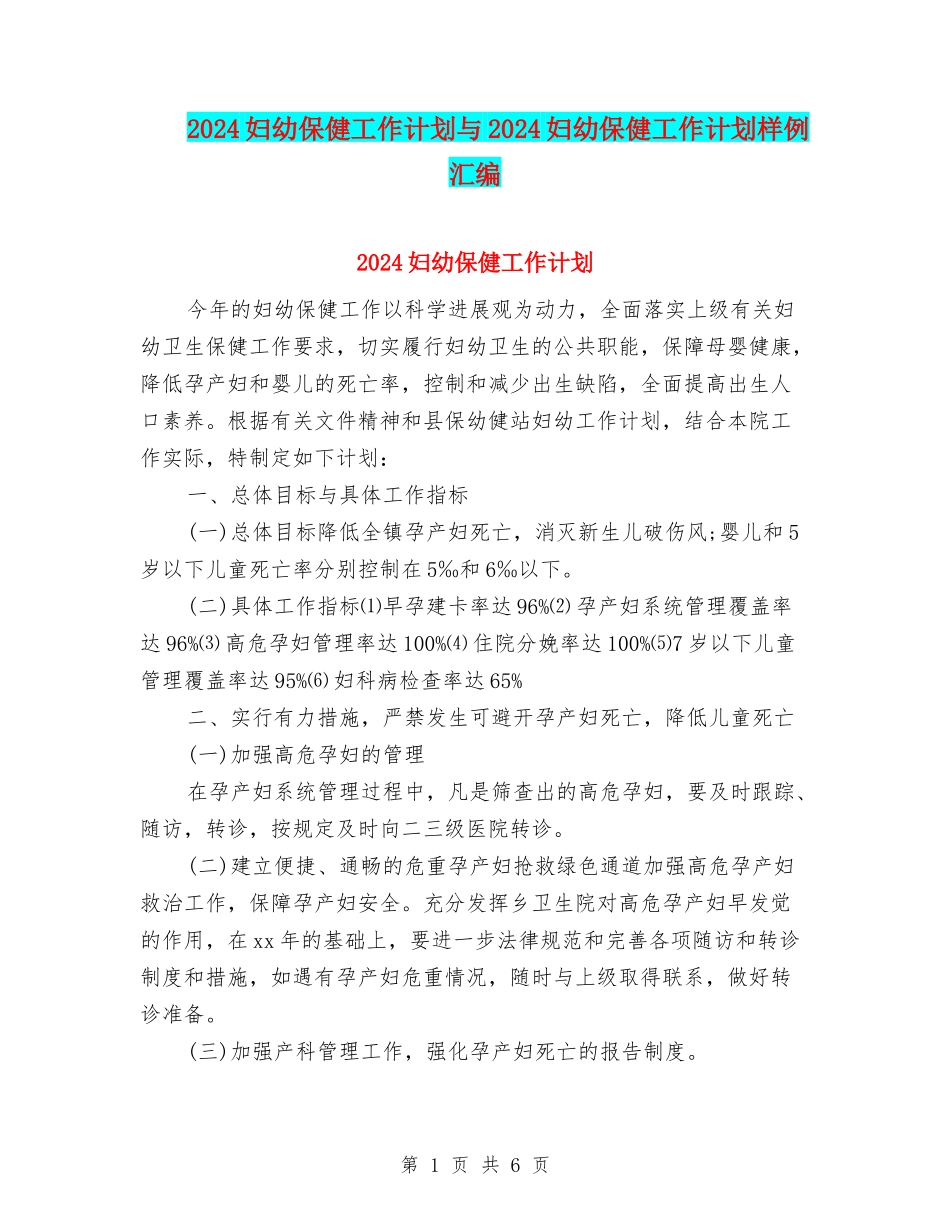 2024妇幼保健工作计划与2024妇幼保健工作计划样例汇编

2024妇幼保健工作计划

今年的妇幼保健工作以科学进展观为动力，全面落实上级有关妇幼卫生保健工作要求，切实履行妇幼卫生的公共职能，保障母婴健康，降低孕产妇和婴儿的死亡率，控制和减少出生缺陷，全面提高出生人口素养。根据有关文件精神和县保幼健站妇幼工作计划，结合本院工作实际，特制定如下计划：

一、总体目标与具体工作指标

(一)总体目标降低全镇孕产妇死亡，消灭新生儿破伤风;婴儿和5岁以下儿童死亡率分别控制在5‰和6‰以下。

(二)具体工作指标⑴早孕建卡率达96%⑵孕产妇系统管理覆盖率达96%⑶高危孕妇管理率达100%⑷住院分娩率达100%⑸7岁以下儿童管理覆盖率达95%⑹妇科病检查率达65%

二、实行有力措施，严禁发生可避开孕产妇死亡，降低儿童死亡

(一)加强高危孕妇的管理

在孕产妇系统管理过程中，凡是筛查出的高危孕妇，要及时跟踪、随访，转诊，按规定及时向二三级医院转诊。

(二)建立便捷、通畅的危重孕产妇抢救绿色通道加强高危孕产妇救治工作，保障孕产妇安全。充分发挥乡卫生院对高危孕产妇早发觉的作用，在xx年的基础上，要进一步法律规范和完善各项随访和转诊制度和措施，如遇有孕产妇危重情况，随时与上级取得联系，做好转诊准备。

(三)加强产科管理工作，强化孕产妇死亡的报告制度。

第 1 页 共 6 页